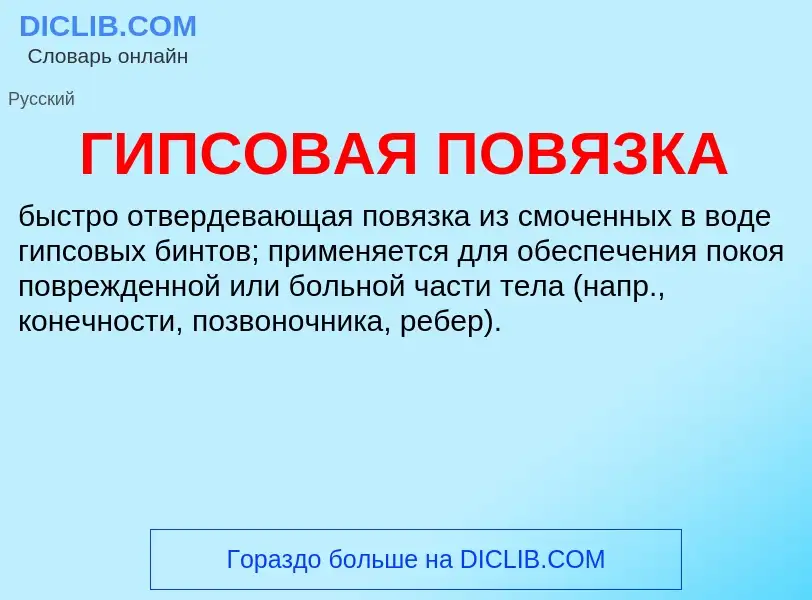 DICLIB.COM
Словарь онлайн

Русский

ГИПСОВАЯ ПОВЯЗКА

быстро отвердевающая повязка из смоченных в воде гипсовых бинтов; применяется для обеспечения покоя поврежденной или больной части тела (напр., конечности, позвоночника, ребер).

Гораздо больше на DICLIB.COM